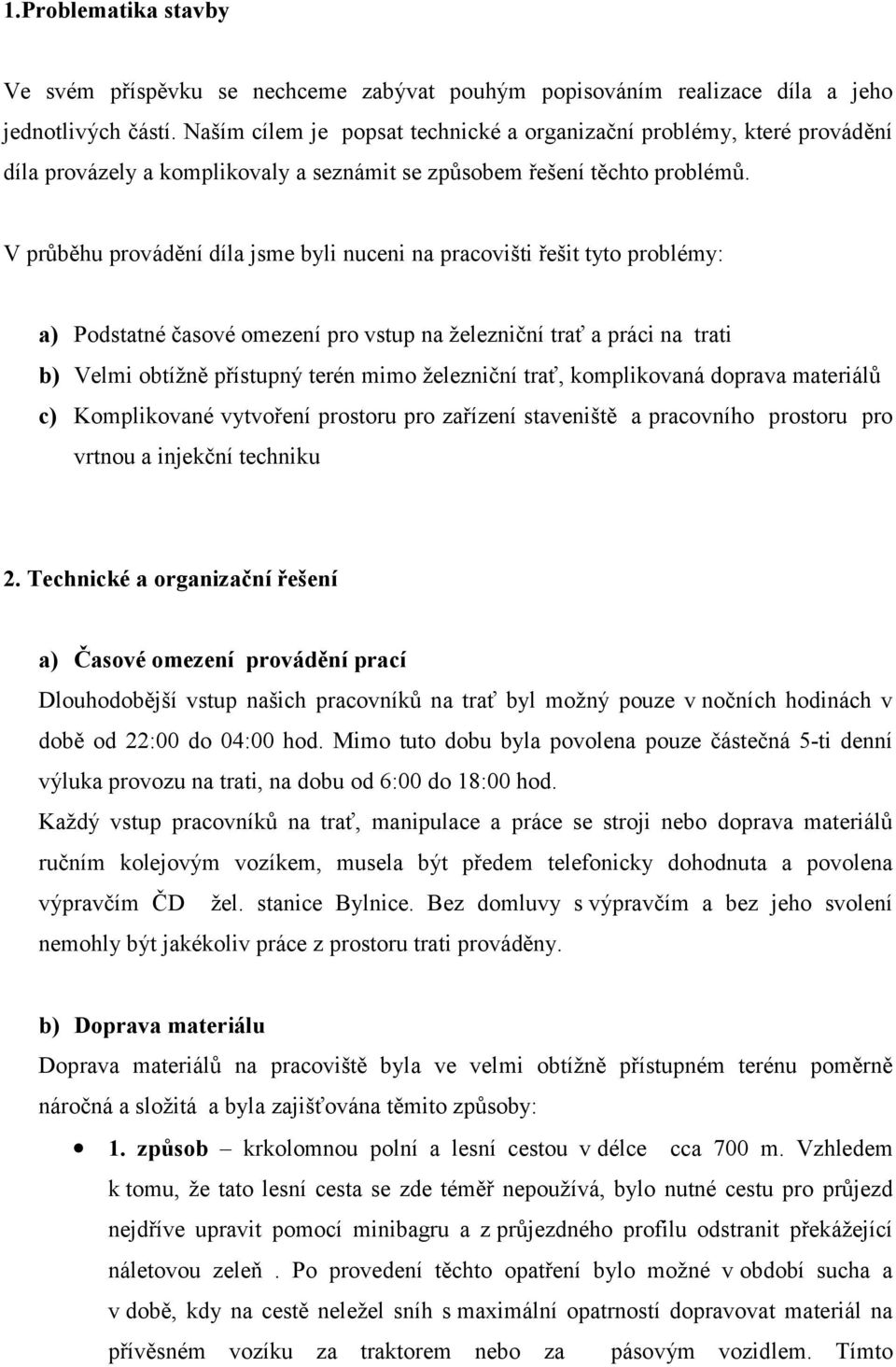 1.Problematika stavby

Ve svém příspěvku se nechceme zabývat pouhým popisováním realizace díla a jeho jednotlivých částí. Naším cílem je popsat technické a organizační problémy, které provádění díla provázely a komplikovaly a seznámit se způsobem řešení těchto problémů.

V průběhu provádění díla jsme byli nuceni na pracovišti řešit tyto problémy:

a) Podstatné časové omezení pro vstup na železniční trať a práci na trati
b) Velmi obtížně přístupný terén mimo železniční trať, komplikovaná doprava materiálů
c) Komplikované vytvoření prostoru pro zařízení staveniště a pracovního prostoru pro vrtnou a injekční techniku

2. Technické a organizační řešení

a) Časové omezení provádění prací
Dlouhodobější vstup našich pracovníků na trať byl možný pouze v nočních hodinách v době od 22:00 do 04:00 hod. Mimo tuto dobu byla povolena pouze částečná 5-ti denní výluka provozu na trati, na dobu od 6:00 do 18:00 hod.
Každý vstup pracovníků na trať, manipulace a práce se stroji nebo doprava materiálů ručním kolejovým vozíkem, musela být předem telefonicky dohodnuta a povolena výpravčím ČD žel. stanice Bylnice. Bez domluvy s výpravčím a bez jeho svolení nemohly být jakékoliv práce z prostoru trati prováděny.

b) Doprava materiálu
Doprava materiálů na pracoviště byla ve velmi obtížně přístupném terénu poměrně náročná a složitá a byla zajišťována těmito způsoby:
• 1. způsob – krkolomnou polní a lesní cestou v délce cca 700 m. Vzhledem k tomu, že tato lesní cesta se zde téměř nepoužívá, bylo nutné cestu pro průjezd nejdříve upravit pomocí minibagru a z průjezdného profilu odstranit překážející náletovou zeleň . Po provedení těchto opatření bylo možné v období sucha a v době, kdy na cestě neležel sníh s maximální opatrností dopravovat materiál na přívěsném vozíku za traktorem nebo za pásovým vozidlem. Tímto